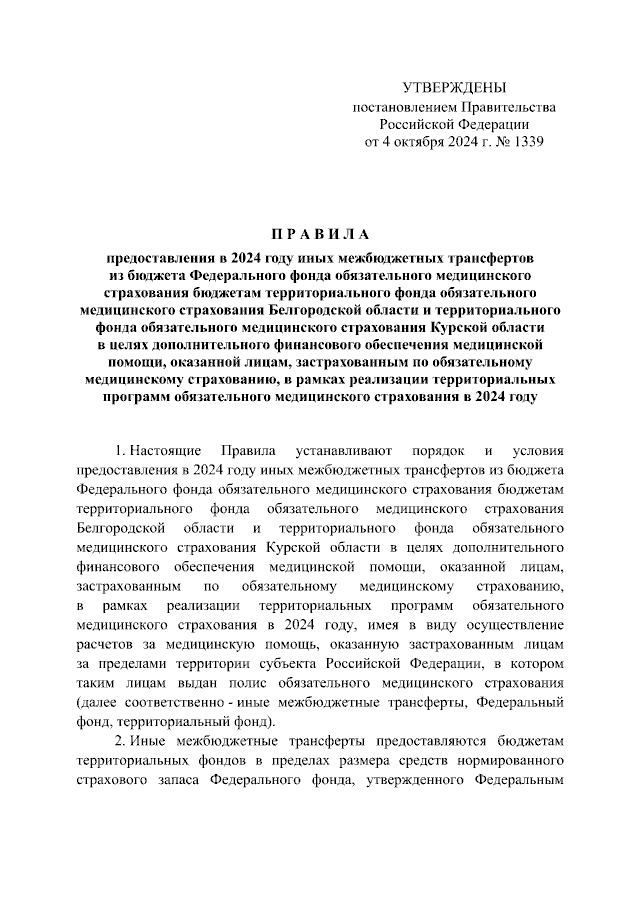 УТВЕРЖДЕНЫ
постановлением Правительства
Российской Федерации
от 4 октября 2024 г. № 1339

П Р А В И Л А

предоставления в 2024 году иных межбюджетных трансфертов из бюджета Федерального фонда обязательного медицинского страхования бюджетам территориального фонда обязательного медицинского страхования Белгородской области и территориального фонда обязательного медицинского страхования Курской области в целях дополнительного финансового обеспечения медицинской помощи, оказанной лицам, застрахованным по обязательному медицинскому страхованию, в рамках реализации территориальных программ обязательного медицинского страхования в 2024 году

1. Настоящие Правила устанавливают порядок и условия предоставления в 2024 году иных межбюджетных трансфертов из бюджета Федерального фонда обязательного медицинского страхования бюджетам территориального фонда обязательного медицинского страхования Белгородской области и территориального фонда обязательного медицинского страхования Курской области в целях дополнительного финансового обеспечения медицинской помощи, оказанной лицам, застрахованным по обязательному медицинскому страхованию, в рамках реализации территориальных программ обязательного медицинского страхования в 2024 году, имея в виду осуществление расчетов за медицинскую помощь, оказанную застрахованным лицам за пределами территории субъекта Российской Федерации, в котором таким лицам выдан полис обязательного медицинского страхования (далее соответственно - иные межбюджетные трансферты, Федеральный фонд, территориальный фонд).

2. Иные межбюджетные трансферты предоставляются бюджетам территориальных фондов в пределах размера средств нормированного страхового запаса Федерального фонда, утвержденного Федеральным